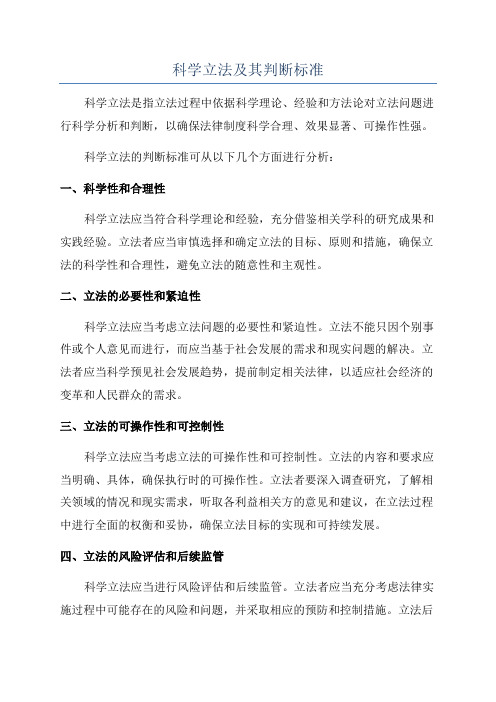 科学立法及其判断标准

科学立法是指立法过程中依据科学理论、经验和方法论对立法问题进行科学分析和判断，以确保法律制度科学合理、效果显著、可操作性强。

科学立法的判断标准可从以下几个方面进行分析：

一、科学性和合理性

科学立法应当符合科学理论和经验，充分借鉴相关学科的研究成果和实践经验。立法者应当审慎选择和确定立法的目标、原则和措施，确保立法的科学性和合理性，避免立法的随意性和主观性。

二、立法的必要性和紧迫性

科学立法应当考虑立法问题的必要性和紧迫性。立法不能只因个别事件或个人意见而进行，而应当基于社会发展的需求和现实问题的解决。立法者应当科学预见社会发展趋势，提前制定相关法律，以适应社会经济的变革和人民群众的需求。

三、立法的可操作性和可控制性

科学立法应当考虑立法的可操作性和可控制性。立法的内容和要求应当明确、具体，确保执行时的可操作性。立法者要深入调查研究，了解相关领域的情况和现实需求，听取各利益相关方的意见和建议，在立法过程中进行全面的权衡和妥协，确保立法目标的实现和可持续发展。

四、立法的风险评估和后续监管

科学立法应当进行风险评估和后续监管。立法者应当充分考虑法律实施过程中可能存在的风险和问题，并采取相应的预防和控制措施。立法后